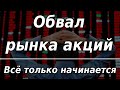 Обвал рынка акций

Всё только начинается